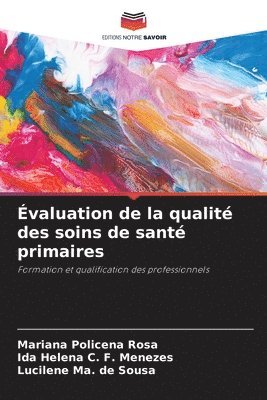 EDITIONS NOTRE SAVOIR

Évaluation de la qualité des soins de santé primaires

Formation et qualification des professionnels

Mariana Policena Rosa
Ida Helena C. F. Menezes
Lucilene Ma. de Sousa